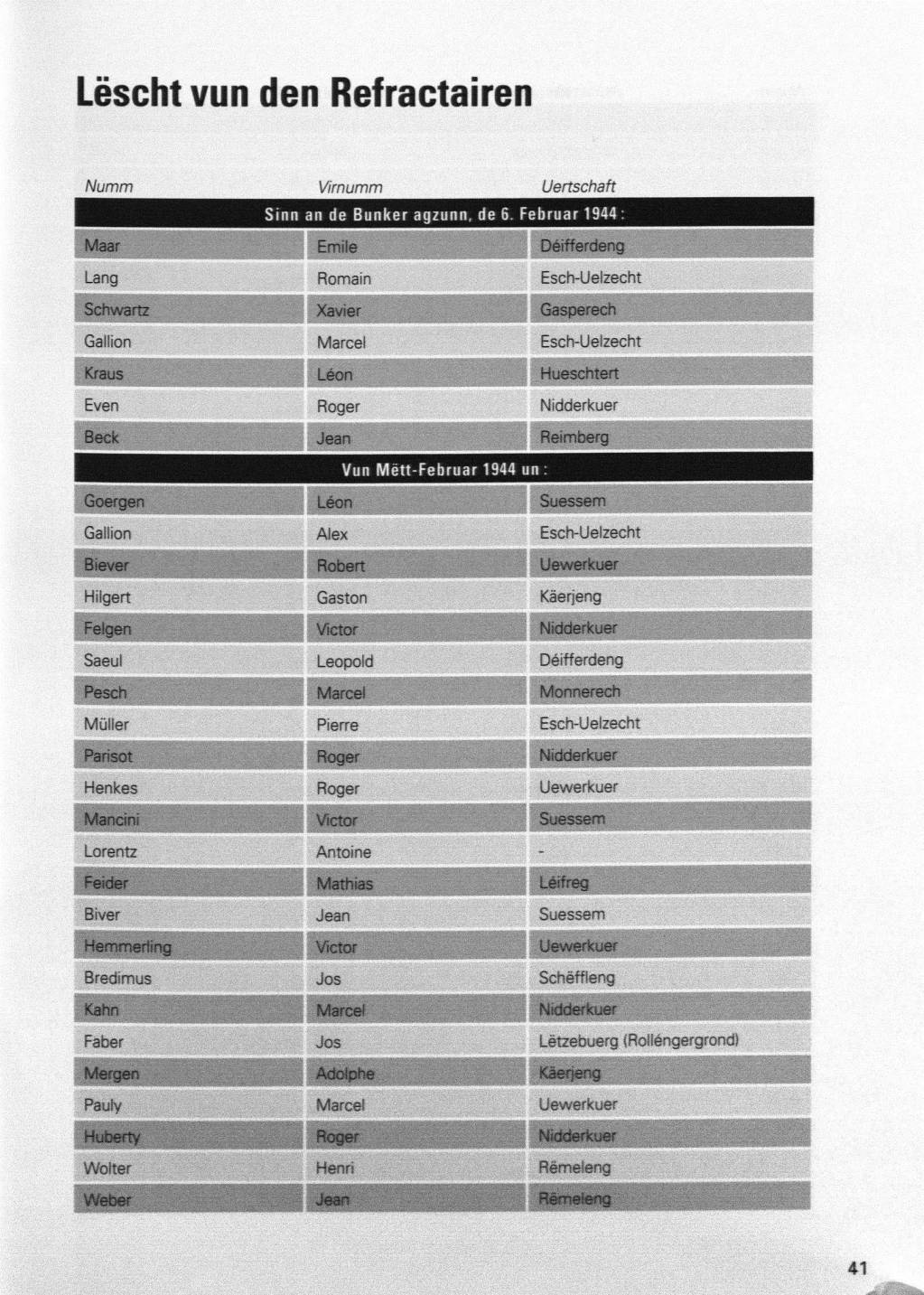 Lëscht vun den Refractairen

| Numm | Virnumm | Uertschaft |
|---|---|---|
| Sinn an de Bunker agzunn, de 6. Februar 1944 : | | |
| Maar | Emile | Déifferdeng |
| Lang | Romain | Esch-Uelzecht |
| Schwartz | Xavier | Gasperech |
| Gallion | Marcel | Esch-Uelzecht |
| Kraus | Léon | Hueschtert |
| Even | Roger | Nidderkuer |
| Beck | Jean | Reimberg |
| Vun Mëtt-Februar 1944 un : | | |
| Goergen | Léon | Suessem |
| Gallion | Alex | Esch-Uelzecht |
| Biever | Robert | Uewerkuer |
| Hilgert | Gaston | Käerjeng |
| Felgen | Victor | Nidderkuer |
| Saeul | Leopold | Déifferdeng |
| Pesch | Marcel | Monnerech |
| Müller | Pierre | Esch-Uelzecht |
| Parisot | Roger | Nidderkuer |
| Henkes | Roger | Uewerkuer |
| Mancini | Victor | Suessem |
| Lorentz | Antoine | - |
| Feider | Mathias | Léifreg |
| Biver | Jean | Suessem |
| Hemmerling | Victor | Uewerkuer |
| Bredimus | Jos | Schëffleng |
| Kahn | Marcel | Nidderkuer |
| Faber | Jos | Lëtzebuerg (Rolléngergrond) |
| Mergen | Adolphe | Käerjeng |
| Pauly | Marcel | Uewerkuer |
| Huberty | Roger | Nidderkuer |
| Wolter | Henri | Rëmeleng |
| Weber | Jean | Rëmeleng |

41